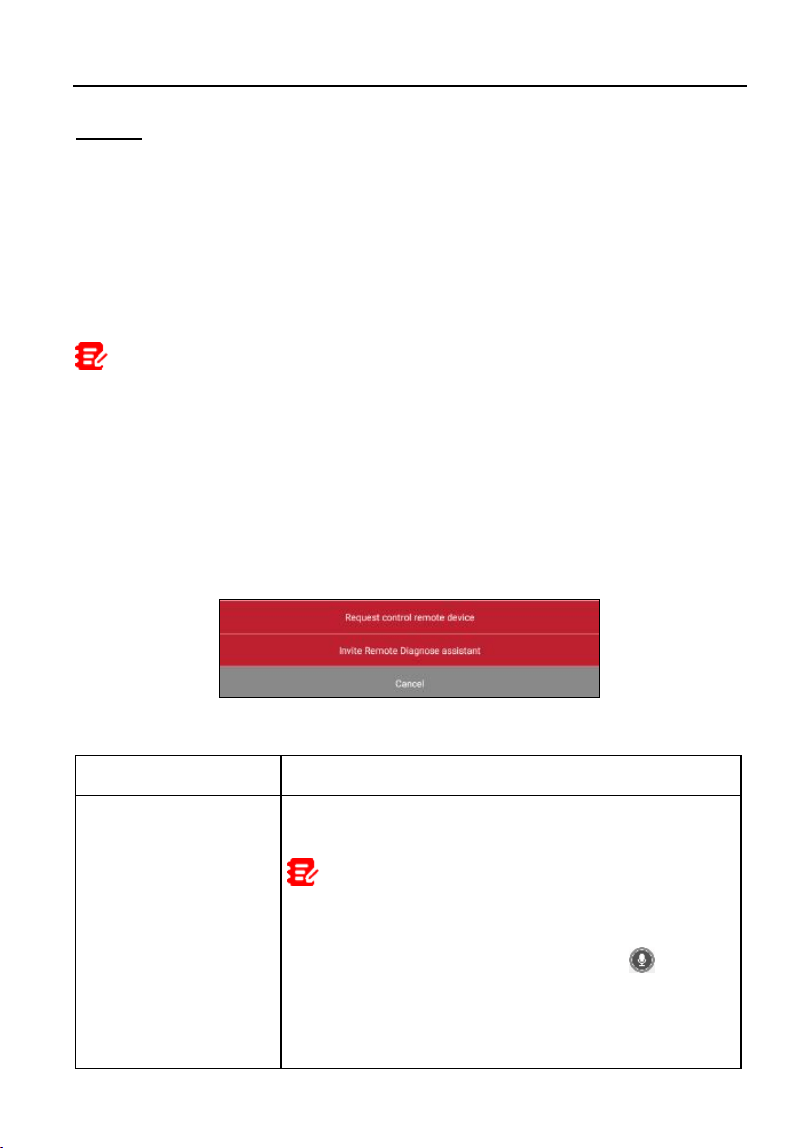 Request control remote device

Invite Remote Diagnose assistant

Cancel